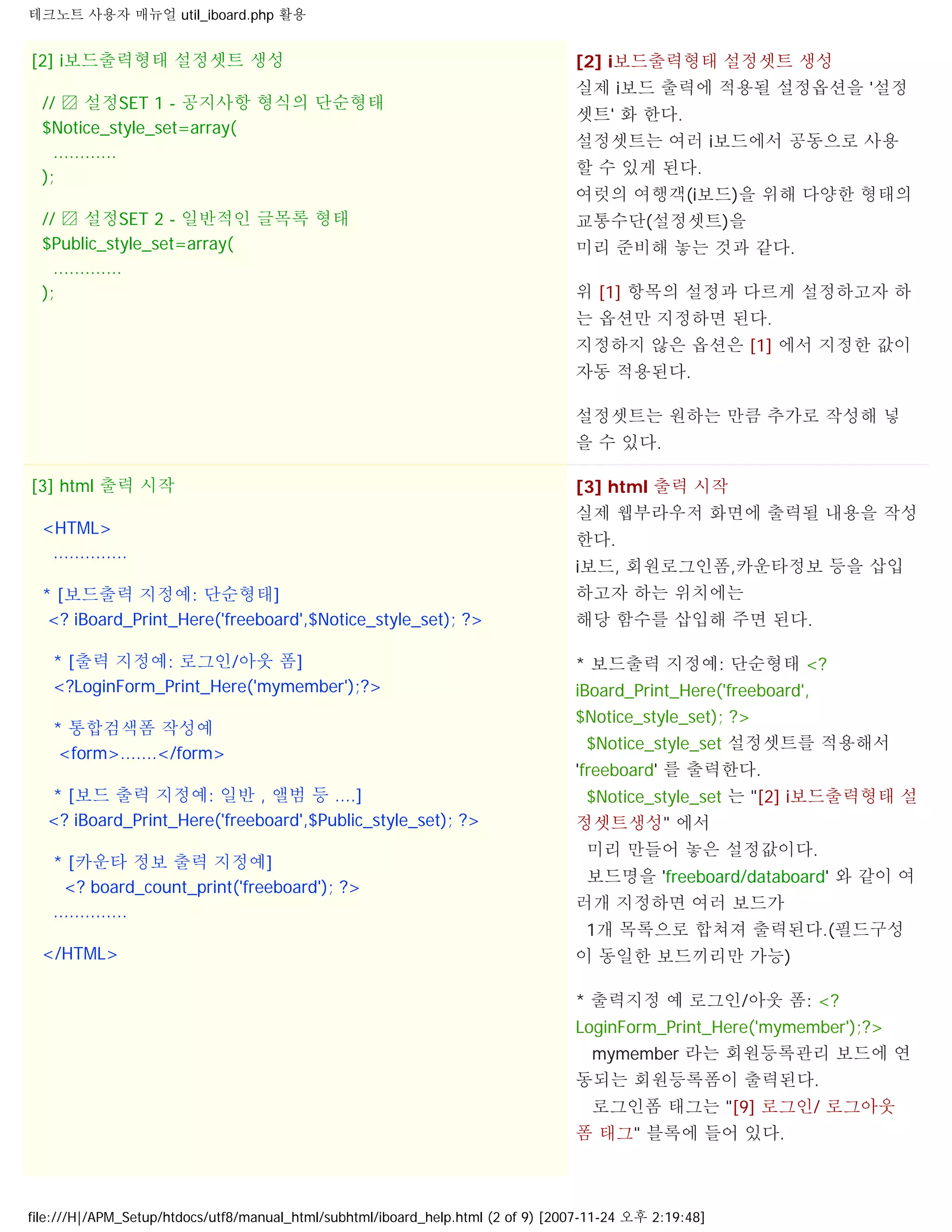 테크노트 사용자 매뉴얼 util_iboard.php 활용

[2] i보드출력형태 설정셋트 생성

// ▨ 설정SET 1 - 공지사항 형식의 단순형태
$Notice_style_set=array(
............
);

// ▨ 설정SET 2 - 일반적인 글목록 형태
$Public_style_set=array(
.............
);

[2] i보드출력형태 설정셋트 생성
실제 i보드 출력에 적용될 설정옵션을 '설정셋트' 화 한다.
설정셋트는 여러 i보드에서 공동으로 사용할 수 있게 된다.
여럿의 여행객(i보드)을 위해 다양한 형태의 교통수단(설정셋트)을
미리 준비해 놓는 것과 같다.

위 [1] 항목의 설정과 다르게 설정하고자 하는 옵션만 지정하면 된다.
지정하지 않은 옵션은 [1] 에서 지정한 값이 자동 적용된다.

설정셋트는 원하는 만큼 추가로 작성해 넣을 수 있다.

[3] html 출력 시작

<HTML>
..............

* [보드출력 지정예: 단순형태]
<? iBoard_Print_Here('freeboard',$Notice_style_set); ?>

* [출력 지정예: 로그인/아웃 폼]
<?LoginForm_Print_Here('mymember');?>

* 통합검색폼 작성예
<form>.......</form>

* [보드 출력 지정예: 일반 , 앨범 등 ....]
<? iBoard_Print_Here('freeboard',$Public_style_set); ?>

* [카운타 정보 출력 지정예]
<? board_count_print('freeboard'); ?>
..............

</HTML>

[3] html 출력 시작
실제 웹부라우저 화면에 출력될 내용을 작성한다.
i보드, 회원로그인폼,카운타정보 등을 삽입하고자 하는 위치에는
해당 함수를 삽입해 주면 된다.

* 보드출력 지정예: 단순형태 <? iBoard_Print_Here('freeboard', $Notice_style_set); ?>
$Notice_style_set 설정셋트를 적용해서 'freeboard' 를 출력한다.
$Notice_style_set 는 "[2] i보드출력형태 설정셋트생성" 에서
미리 만들어 놓은 설정값이다.
보드명을 'freeboard/databoard' 와 같이 여러개 지정하면 여러 보드가
1개 목록으로 합쳐져 출력된다.(필드구성이 동일한 보드끼리만 가능)

* 출력지정 예 로그인/아웃 폼: <? LoginForm_Print_Here('mymember');?>
mymember 라는 회원등록관리 보드에 연동되는 회원등록폼이 출력된다.
로그인폼 태그는 "[9] 로그인/ 로그아웃 폼 태그" 블록에 들어 있다.

file:///H|/APM_Setup/htdocs/utf8/manual_html/subhtml/iboard_help.html (2 of 9) [2007-11-24 오후 2:19:48]